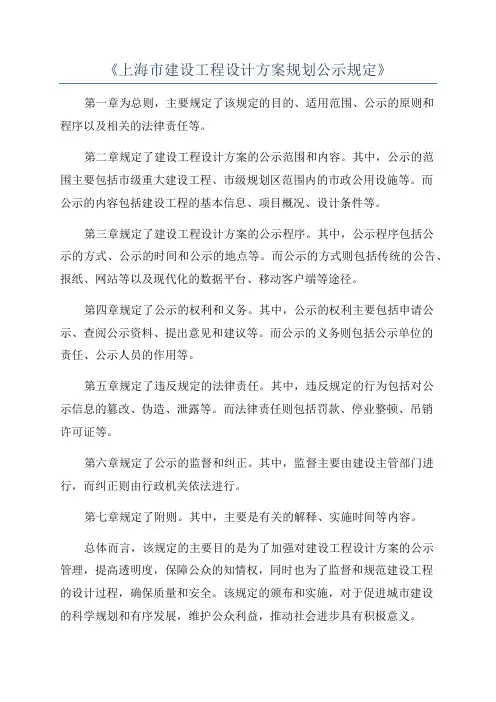 《上海市建设工程设计方案规划公示规定》

第一章为总则，主要规定了该规定的目的、适用范围、公示的原则和程序以及相关的法律责任等。

第二章规定了建设工程设计方案的公示范围和内容。其中，公示的范围主要包括市级重大建设工程、市级规划区范围内的市政公用设施等。而公示的内容包括建设工程的基本信息、项目概况、设计条件等。

第三章规定了建设工程设计方案的公示程序。其中，公示程序包括公示的方式、公示的时间和公示的地点等。而公示的方式则包括传统的公告、报纸、网站等以及现代化的数据平台、移动客户端等途径。

第四章规定了公示的权利和义务。其中，公示的权利主要包括申请公示、查阅公示资料、提出意见和建议等。而公示的义务则包括公示单位的责任、公示人员的作用等。

第五章规定了违反规定的法律责任。其中，违反规定的行为包括对公示信息的篡改、伪造、泄露等。而法律责任则包括罚款、停业整顿、吊销许可证等。

第六章规定了公示的监督和纠正。其中，监督主要由建设主管部门进行，而纠正则由行政机关依法进行。

第七章规定了附则。其中，主要是有关的解释、实施时间等内容。

总体而言，该规定的主要目的是为了加强对建设工程设计方案的公示管理，提高透明度，保障公众的知情权，同时也为了监督和规范建设工程的设计过程，确保质量和安全。该规定的颁布和实施，对于促进城市建设的科学规划和有序发展，维护公众利益，推动社会进步具有积极意义。